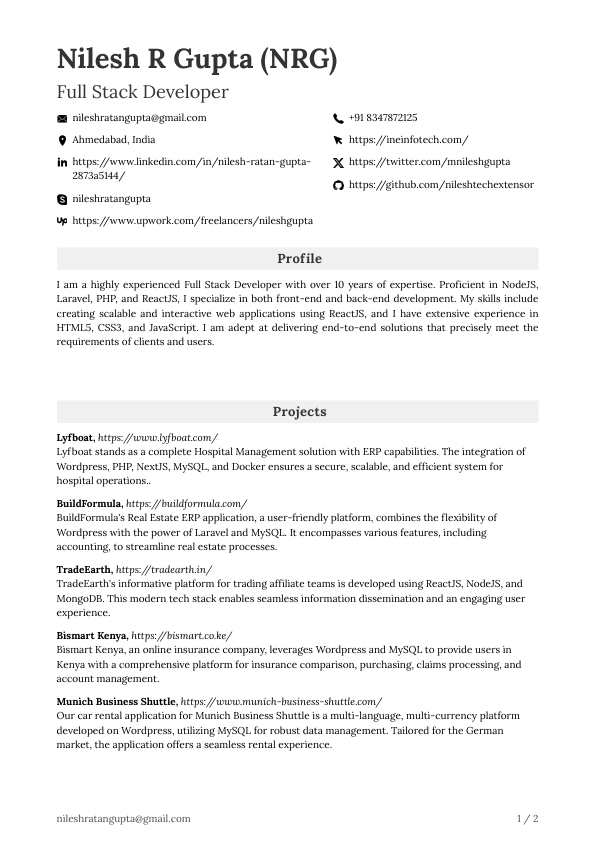 Nilesh R Gupta (NRG)

Full Stack Developer

nileshratangupta@gmail.com

Ahmedabad, India

https://www.linkedin.com/in/nilesh-ratan-gupta-2873a5144/

nileshratangupta

https://www.upwork.com/freelancers/nileshgupta

+91 8347872125

https://ineinfotech.com/

https://twitter.com/mnileshgupta

https://github.com/nileshtechextensor

Profile

I am a highly experienced Full Stack Developer with over 10 years of expertise. Proficient in NodeJS, Laravel, PHP, and ReactJS, I specialize in both front-end and back-end development. My skills include creating scalable and interactive web applications using ReactJS, and I have extensive experience in HTML5, CSS3, and JavaScript. I am adept at delivering end-to-end solutions that precisely meet the requirements of clients and users.

Projects

Lyfboat, https://www.lyfboat.com/
Lyfboat stands as a complete Hospital Management solution with ERP capabilities. The integration of Wordpress, PHP, NextJS, MySQL, and Docker ensures a secure, scalable, and efficient system for hospital operations..

BuildFormula, https://buildformula.com/
BuildFormula's Real Estate ERP application, a user-friendly platform, combines the flexibility of Wordpress with the power of Laravel and MySQL. It encompasses various features, including accounting, to streamline real estate processes.

TradeEarth, https://tradearth.in/
TradeEarth's informative platform for trading affiliate teams is developed using ReactJS, NodeJS, and MongoDB. This modern tech stack enables seamless information dissemination and an engaging user experience.

Bismart Kenya, https://bismart.co.ke/
Bismart Kenya, an online insurance company, leverages Wordpress and MySQL to provide users in Kenya with a comprehensive platform for insurance comparison, purchasing, claims processing, and account management.

Munich Business Shuttle, https://www.munich-business-shuttle.com/
Our car rental application for Munich Business Shuttle is a multi-language, multi-currency platform developed on Wordpress, utilizing MySQL for robust data management. Tailored for the German market, the application offers a seamless rental experience.

nileshratangupta@gmail.com

1 / 2